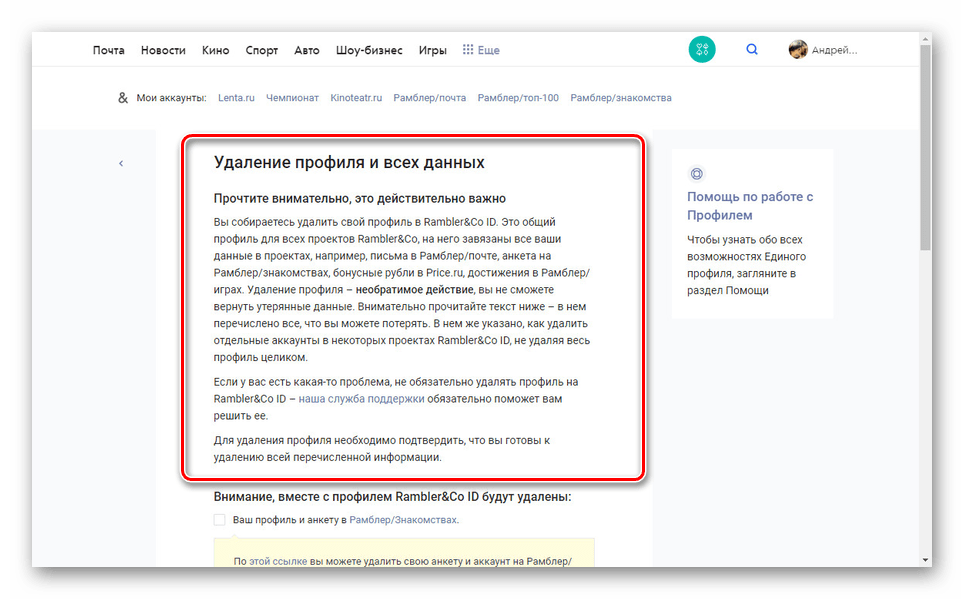 Почта Новости Кино Спорт Авто Шоу-бизнес Игры Еще

Андрей...

& Мои аккаунты: Lenta.ru Чемпионат Kinoteatr.ru Рамблер/почта Рамблер/топ-100 Рамблер/знакомства

‹

Удаление профиля и всех данных

Прочтите внимательно, это действительно важно

Вы собираетесь удалить свой профиль в Rambler&Co ID. Это общий профиль для всех проектов Rambler&Co, на него завязаны все ваши данные в проектах, например, письма в Рамблер/почте, анкета на Рамблер/знакомствах, бонусные рубли в Price.ru, достижения в Рамблер/играх. Удаление профиля – необратимое действие, вы не сможете вернуть утерянные данные. Внимательно прочитайте текст ниже – в нем перечислено все, что вы можете потерять. В нем же указано, как удалить отдельные аккаунты в некоторых проектах Rambler&Co ID, не удаляя весь профиль целиком.

Если у вас есть какая-то проблема, не обязательно удалять профиль на Rambler&Co ID – наша служба поддержки обязательно поможет вам решить ее.

Для удаления профиля необходимо подтвердить, что вы готовы к удалению всей перечисленной информации.

Внимание, вместе с профилем Rambler&Co ID будут удалены:

Ваш профиль и анкету в Рамблер/Знакомствах.

По этой ссылке вы можете удалить свою анкету и аккаунт на Рамблер/

Помощь по работе с Профилем

Чтобы узнать обо всех возможностях Единого профиля, загляните в раздел Помощи